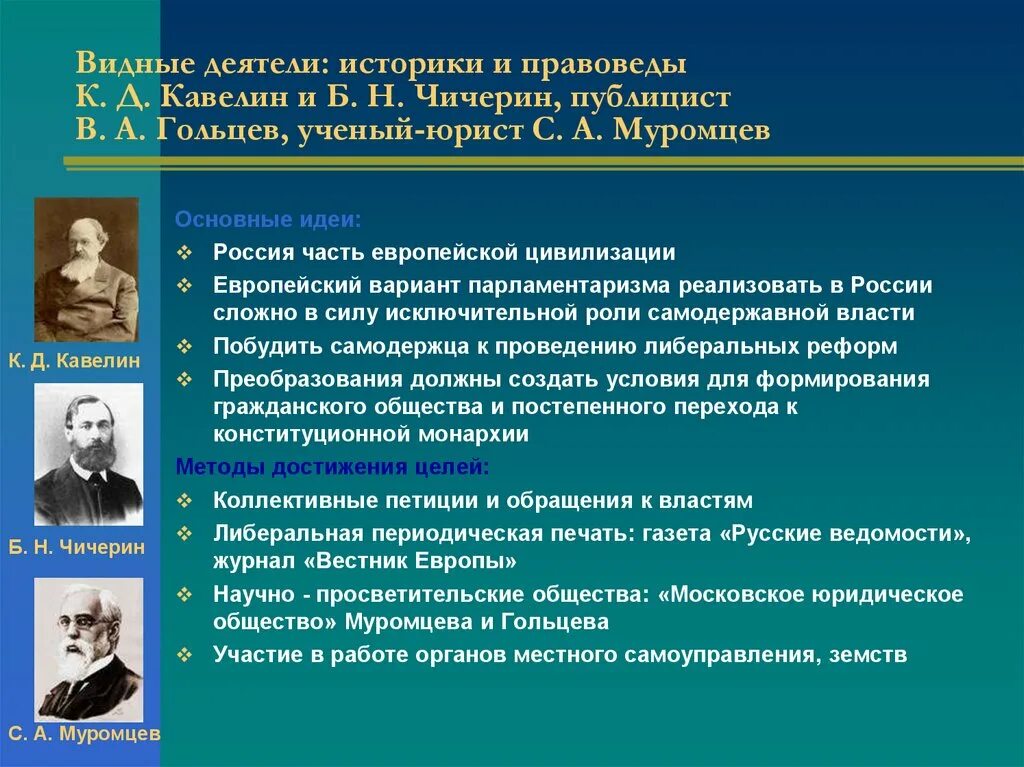 Видные деятели: историки и правоведы К. Д. Кавелин и Б. Н. Чичерин, публицист В. А. Гольцев, ученый-юрист С. А. Муромцев

К. Д. Кавелин

Б. Н. Чичерин

С. А. Муромцев

Основные идеи:

❖ Россия часть европейской цивилизации

❖ Европейский вариант парламентаризма реализовать в России сложно в силу исключительной роли самодержавной власти

❖ Побудить самодержца к проведению либеральных реформ

❖ Преобразования должны создать условия для формирования гражданского общества и постепенного перехода к конституционной монархии

Методы достижения целей:

❖ Коллективные петиции и обращения к властям

❖ Либеральная периодическая печать: газета «Русские ведомости», журнал «Вестник Европы»

❖ Научно - просветительские общества: «Московское юридическое общество» Муромцева и Гольцева

❖ Участие в работе органов местного самоуправления, земств